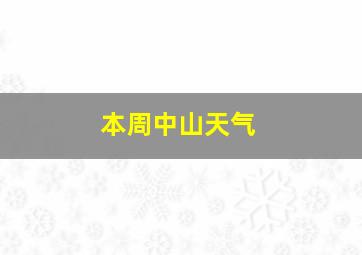 本周中山天气